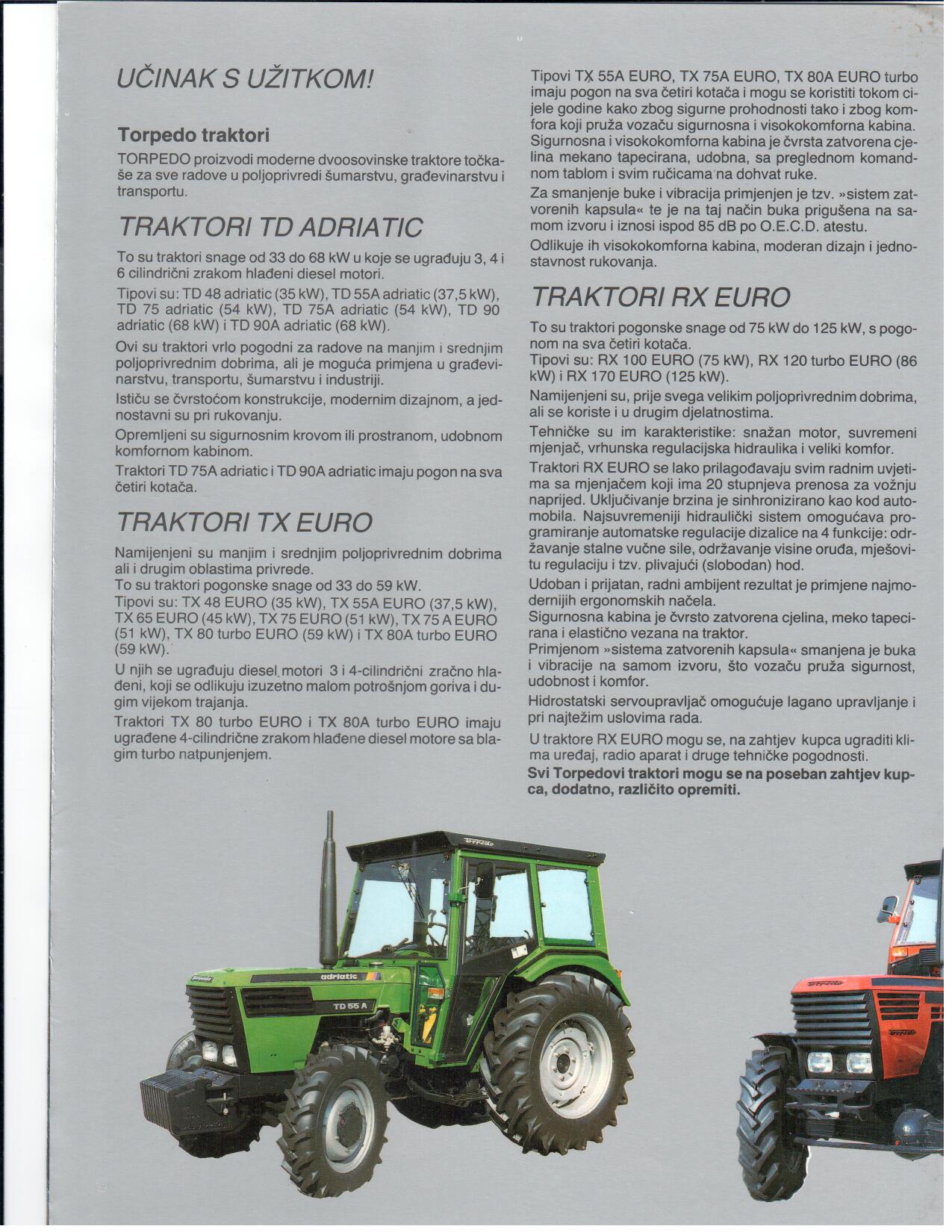 UČINAK S UŽITKOM!

Torpedo traktori

TORPEDO proizvodi moderne dvoosovinske traktore točkaše za sve radove u poljoprivredi šumarstvu, građevinarstvu i transportu.

TRAKTORI TD ADRIATIC

To su traktori snage od 33 do 68 kW u koje se ugrađuju 3, 4 i 6 cilindrični zrakom hlađeni diesel motori.

Tipovi su: TD 48 adriatic (35 kW), TD 55A adriatic (37,5 kW), TD 75 adriatic (54 kW), TD 75A adriatic (54 kW), TD 90 adriatic (68 kW) i TD 90A adriatic (68 kW).

Ovi su traktori vrlo pogodni za radove na manjim i srednjim poljoprivrednim dobrima, ali je moguća primjena u građevinarstvu, transportu, šumarstvu i industriji.

Ističu se čvrstoćom konstrukcije, modernim dizajnom, a jednostavni su pri rukovanju.

Opremljeni su sigurnosnim krovom ili prostranom, udobnom komfornom kabinom.

Traktori TD 75A adriatic i TD 90A adriatic imaju pogon na sva četiri kotača.

TRAKTORI TX EURO

Namijenjeni su manjim i srednjim poljoprivrednim dobrima ali i drugim oblastima privrede.
To su traktori pogonske snage od 33 do 59 kW.
Tipovi su: TX 48 EURO (35 kW), TX 55A EURO (37,5 kW), TX 65 EURO (45 kW), TX 75 EURO (51 kW), TX 75 A EURO (51 kW), TX 80 turbo EURO (59 kW) i TX 80A turbo EURO (59 kW).

U njih se ugrađuju diesel motori 3 i 4-cilindrični zračno hlađeni, koji se odlikuju izuzetno malom potrošnjom goriva i dugim vijekom trajanja.

Traktori TX 80 turbo EURO i TX 80A turbo EURO imaju ugrađene 4-cilindrične zrakom hlađene diesel motore sa blagim turbo natpunjenjem.

Tipovi TX 55A EURO, TX 75A EURO, TX 80A EURO turbo imaju pogon na sva četiri kotača i mogu se koristiti tokom cijele godine kako zbog sigurne prohodnosti tako i zbog komfora koji pruža vozaču sigurnosna i visokokomforna kabina. Sigurnosna i visokokomforna kabina je čvrsta zatvorena cjelina mekano tapecirana, udobna, sa preglednom komandnom tablom i svim ručicama na dohvat ruke.

Za smanjenje buke i vibracija primjenjen je tzv. »sistem zatvorenih kapsula« te je na taj način buka prigušena na samom izvoru i iznosi ispod 85 dB po O.E.C.D. atestu.

Odlikuje ih visokokomforna kabina, moderan dizajn i jednostavnost rukovanja.

TRAKTORI RX EURO

To su traktori pogonske snage od 75 kW do 125 kW, s pogonom na sva četiri kotača.
Tipovi su: RX 100 EURO (75 kW), RX 120 turbo EURO (86 kW) i RX 170 EURO (125 kW).

Namijenjeni su, prije svega velikim poljoprivrednim dobrima, ali se koriste i u drugim djelatnostima.

Tehničke su im karakteristike: snažan motor, suvremeni mjenjač, vrhunska regulacijska hidraulika i veliki komfor.

Traktori RX EURO se lako prilagođavaju svim radnim uvjetima sa mjenjačem koji ima 20 stupnjeva prenosa za vožnju naprijed. Uključivanje brzina je sinhronizirano kao kod automobila. Najsuvremeniji hidraulički sistem omogućava programiranje automatske regulacije dizalice na 4 funkcije: održavanje stalne vučne sile, održavanje visine oruđa, mješovitu regulaciju i tzv. plivajući (slobodan) hod.

Udoban i prijatan, radni ambijent rezultat je primjene najmodernijih ergonomskih načela.
Sigurnosna kabina je čvrsto zatvorena cjelina, meko tapecirana i elastično vezana na traktor.
Primjenom »sistema zatvorenih kapsula« smanjena je buka i vibracije na samom izvoru, što vozaču pruža sigurnost, udobnost i komfor.

Hidrostatski servoupravljač omogućuje lagano upravljanje i pri najtežim uslovima rada.

U traktore RX EURO mogu se, na zahtjev kupca ugraditi klima uređaj, radio aparat i druge tehničke pogodnosti.
Svi Torpedovi traktori mogu se na poseban zahtjev kupca, dodatno, različito opremiti.

Torpedo
adriatic
TD 55 A
Torpedo
Torpedo